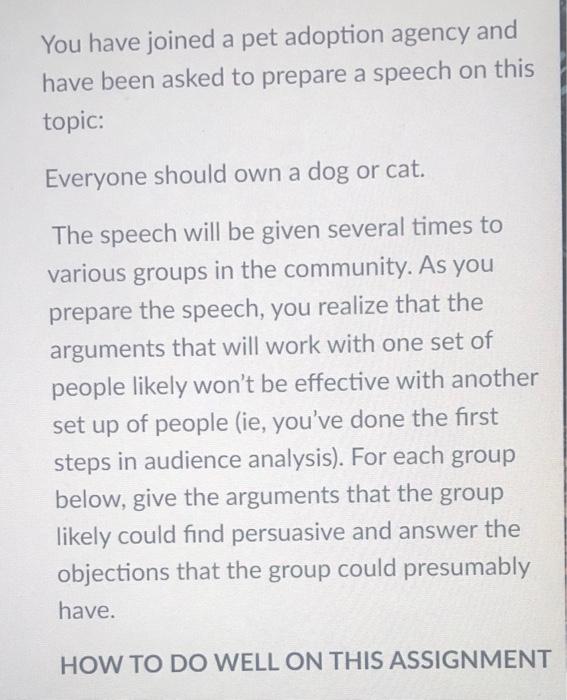 You have joined a pet adoption agency and have been asked to prepare a speech on this topic:

Everyone should own a dog or cat.

The speech will be given several times to various groups in the community. As you prepare the speech, you realize that the arguments that will work with one set of people likely won't be effective with another set up of people (ie, you've done the first steps in audience analysis). For each group below, give the arguments that the group likely could find persuasive and answer the objections that the group could presumably have.

HOW TO DO WELL ON THIS ASSIGNMENT